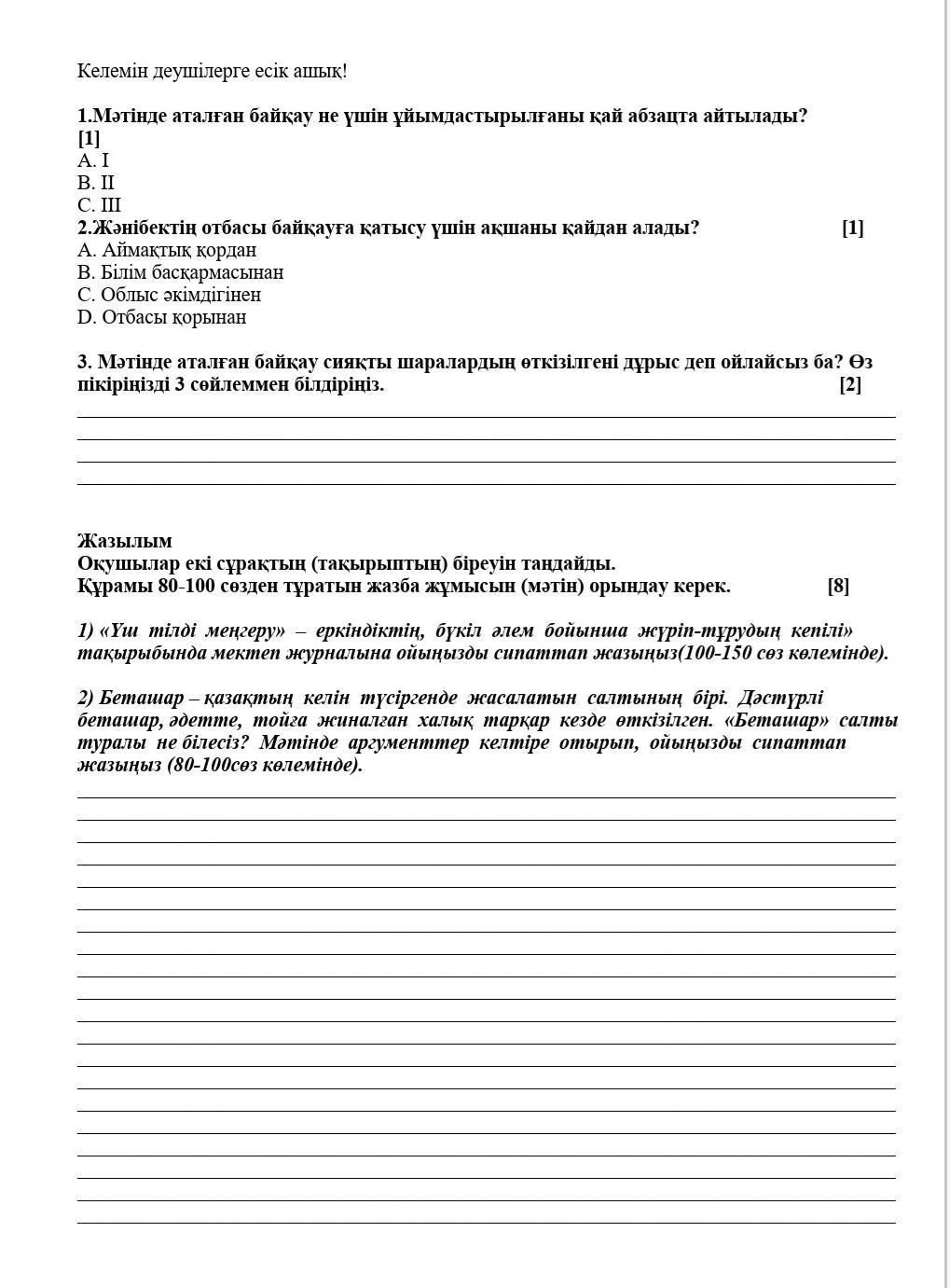 Келемін деушілерге есік ашық!

1.Мәтінде аталған байқау не үшін ұйымдастырылғаны қай абзацта айтылады? [1]
A. I
B. II
C. III
2.Жәнібектің отбасы байқауға қатысу үшін ақшаны қайдан алады? [1]
A. Аймақтық қордан
B. Білім басқармасынан
C. Облыс әкімдігінен
D. Отбасы қорынан

3. Мәтінде аталған байқау сияқты шаралардың өткізілгені дұрыс деп ойлайсыз ба? Өз пікіріңізді 3 сөйлеммен білдіріңіз. [2]

Жазылым
Оқушылар екі сұрақтың (тақырыптың) біреуін таңдайды.
Құрамы 80-100 сөзден тұратын жазба жұмысын (мәтін) орындау керек. [8]

1) «Үш тілді меңгеру» – еркіндіктің, бүкіл әлем бойынша жүріп-тұрудың кепілі» тақырыбында мектеп журналына ойыңызды сипаттап жазыңыз(100-150 сөз көлемінде).

2) Беташар – қазақтың келін түсіргенде жасалатын салтының бірі. Дәстүрлі беташар, әдетте, тойға жиналған халық тарқар кезде өткізілген. «Беташар» салты туралы не білесіз? Мәтінде аргументтер келтіре отырып, ойыңызды сипаттап жазыңыз (80-100сөз көлемінде).